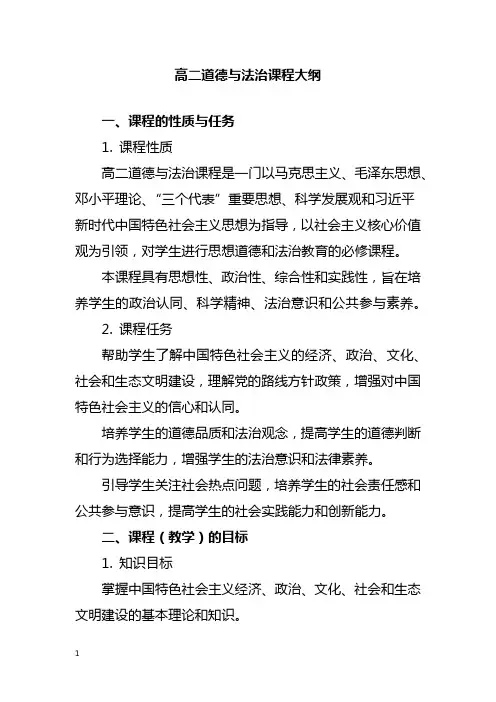 高二道德与法治课程大纲

一、课程的性质与任务

1. 课程性质

高二道德与法治课程是一门以马克思主义、毛泽东思想、邓小平理论、“三个代表”重要思想、科学发展观和习近平新时代中国特色社会主义思想为指导，以社会主义核心价值观为引领，对学生进行思想道德和法治教育的必修课程。

本课程具有思想性、政治性、综合性和实践性，旨在培养学生的政治认同、科学精神、法治意识和公共参与素养。

2. 课程任务

帮助学生了解中国特色社会主义的经济、政治、文化、社会和生态文明建设，理解党的路线方针政策，增强对中国特色社会主义的信心和认同。

培养学生的道德品质和法治观念，提高学生的道德判断和行为选择能力，增强学生的法治意识和法律素养。

引导学生关注社会热点问题，培养学生的社会责任感和公共参与意识，提高学生的社会实践能力和创新能力。

二、课程（教学）的目标

1. 知识目标

掌握中国特色社会主义经济、政治、文化、社会和生态文明建设的基本理论和知识。

1